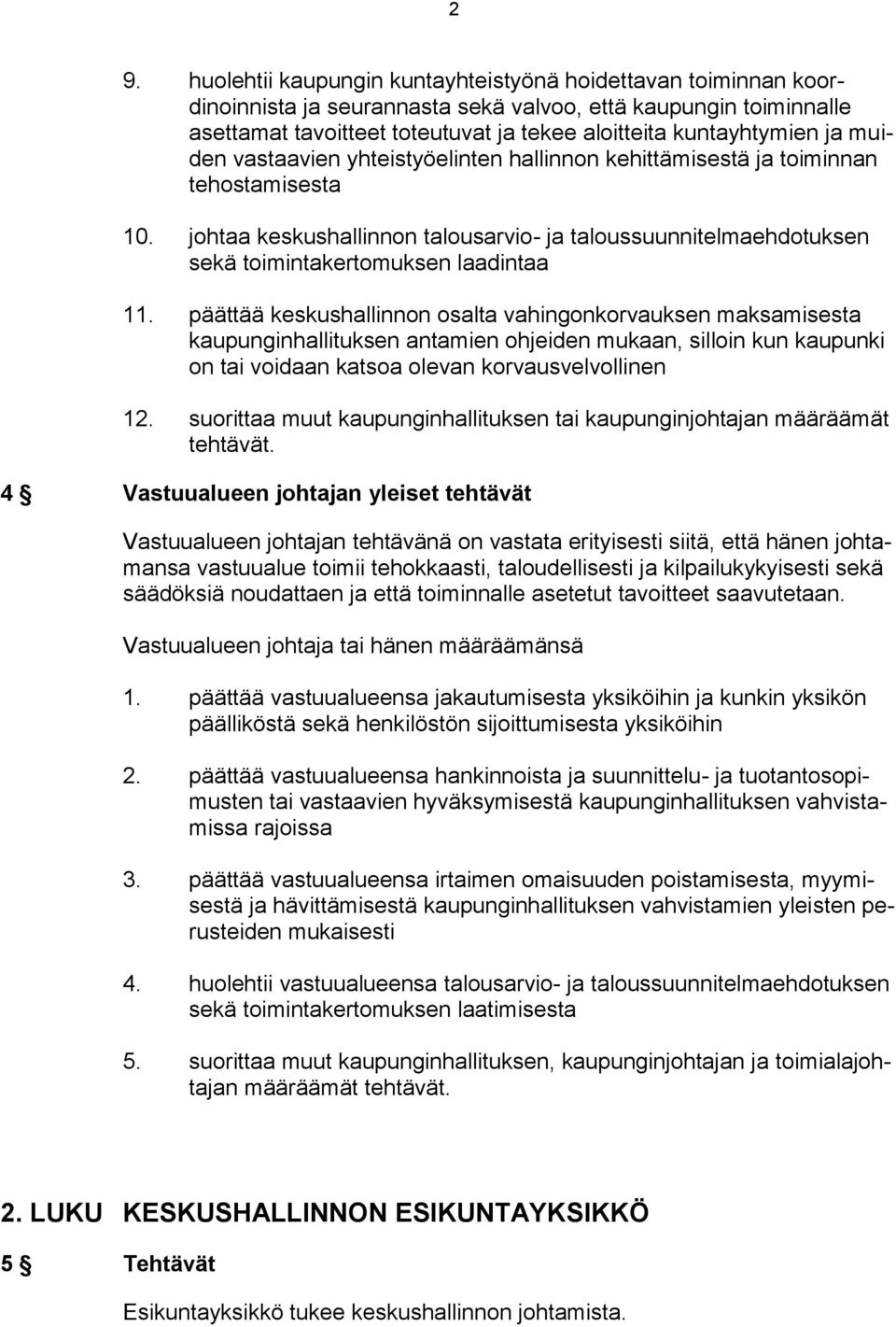 2

9. huolehtii kaupungin kuntayhteistyönä hoidettavan toiminnan koordinoinnista ja seurannasta sekä valvoo, että kaupungin toiminnalle asettamat tavoitteet toteutuvat ja tekee aloitteita kuntayhtymien ja muiden vastaavien yhteistyöelinten hallinnon kehittämisestä ja toiminnan tehostamisesta

10. johtaa keskushallinnon talousarvio- ja taloussuunnitelmaehdotuksen sekä toimintakertomuksen laadintaa

11. päättää keskushallinnon osalta vahingonkorvauksen maksamisesta kaupunginhallituksen antamien ohjeiden mukaan, silloin kun kaupunki on tai voidaan katsoa olevan korvausvelvollinen

12. suorittaa muut kaupunginhallituksen tai kaupunginjohtajan määräämät tehtävät.

4 § Vastuualueen johtajan yleiset tehtävät

Vastuualueen johtajan tehtävänä on vastata erityisesti siitä, että hänen johtamansa vastuualue toimii tehokkaasti, taloudellisesti ja kilpailukykyisesti sekä säädöksiä noudattaen ja että toiminnalle asetetut tavoitteet saavutetaan.

Vastuualueen johtaja tai hänen määräämänsä

1. päättää vastuualueensa jakautumisesta yksiköihin ja kunkin yksikön päälliköstä sekä henkilöstön sijoittumisesta yksiköihin

2. päättää vastuualueensa hankinnoista ja suunnittelu- ja tuotantosopimusten tai vastaavien hyväksymisestä kaupunginhallituksen vahvistamissa rajoissa

3. päättää vastuualueensa irtaimen omaisuuden poistamisesta, myymisestä ja hävittämisestä kaupunginhallituksen vahvistamien yleisten perusteiden mukaisesti

4. huolehtii vastuualueensa talousarvio- ja taloussuunnitelmaehdotuksen sekä toimintakertomuksen laatimisesta

5. suorittaa muut kaupunginhallituksen, kaupunginjohtajan ja toimialajohtajan määräämät tehtävät.

2. LUKU KESKUSHALLINNON ESIKUNTAYKSIKKÖ

5 § Tehtävät

Esikuntayksikkö tukee keskushallinnon johtamista.